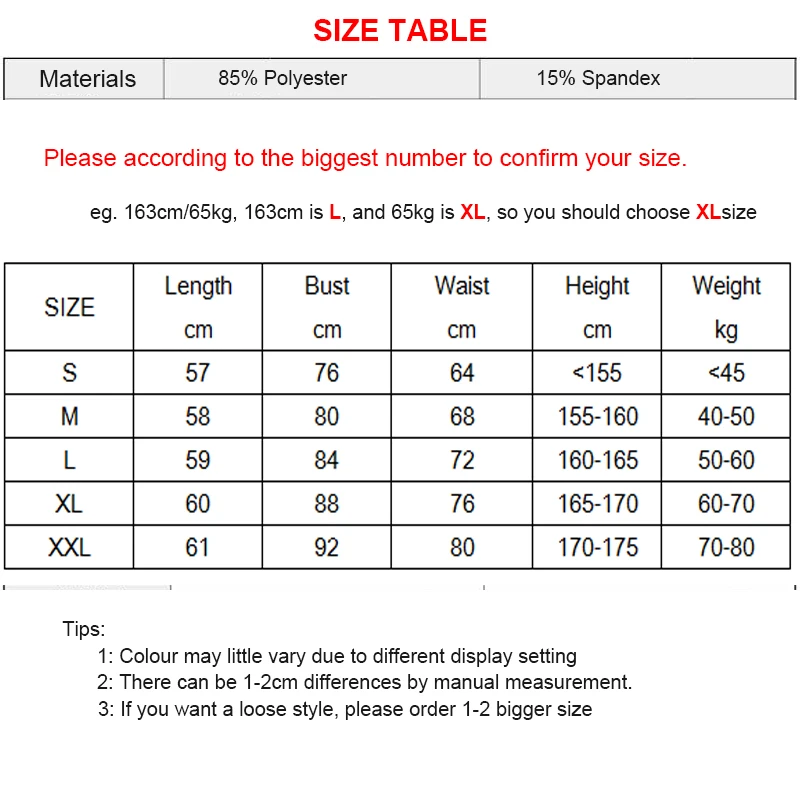 SIZE TABLE

| Materials | 85% Polyester | 15% Spandex |
|---|---|---|

Please according to the biggest number to confirm your size.

eg. 163cm/65kg, 163cm is L, and 65kg is XL, so you should choose XLsize

| SIZE | Length cm | Bust cm | Waist cm | Height cm | Weight kg |
|---|---|---|---|---|---|
| S | 57 | 76 | 64 | <155 | <45 |
| M | 58 | 80 | 68 | 155-160 | 40-50 |
| L | 59 | 84 | 72 | 160-165 | 50-60 |
| XL | 60 | 88 | 76 | 165-170 | 60-70 |
| XXL | 61 | 92 | 80 | 170-175 | 70-80 |

Tips:
1: Colour may little vary due to different display setting
2: There can be 1-2cm differences by manual measurement.
3: If you want a loose style, please order 1-2 bigger size